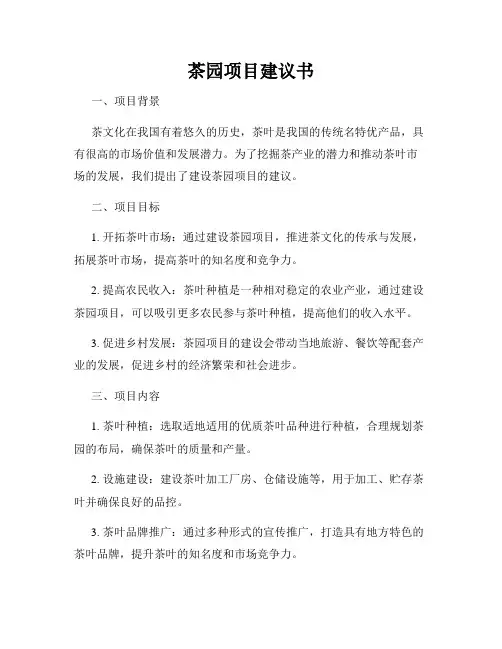 茶园项目建议书

一、项目背景

茶文化在我国有着悠久的历史，茶叶是我国的传统名特优产品，具有很高的市场价值和发展潜力。为了挖掘茶产业的潜力和推动茶叶市场的发展，我们提出了建设茶园项目的建议。

二、项目目标

1. 开拓茶叶市场：通过建设茶园项目，推进茶文化的传承与发展，拓展茶叶市场，提高茶叶的知名度和竞争力。

2. 提高农民收入：茶叶种植是一种相对稳定的农业产业，通过建设茶园项目，可以吸引更多农民参与茶叶种植，提高他们的收入水平。

3. 促进乡村发展：茶园项目的建设会带动当地旅游、餐饮等配套产业的发展，促进乡村的经济繁荣和社会进步。

三、项目内容

1. 茶叶种植：选取适地适用的优质茶叶品种进行种植，合理规划茶园的布局，确保茶叶的质量和产量。

2. 设施建设：建设茶叶加工厂房、仓储设施等，用于加工、贮存茶叶并确保良好的品控。

3. 茶叶品牌推广：通过多种形式的宣传推广，打造具有地方特色的茶叶品牌，提升茶叶的知名度和市场竞争力。